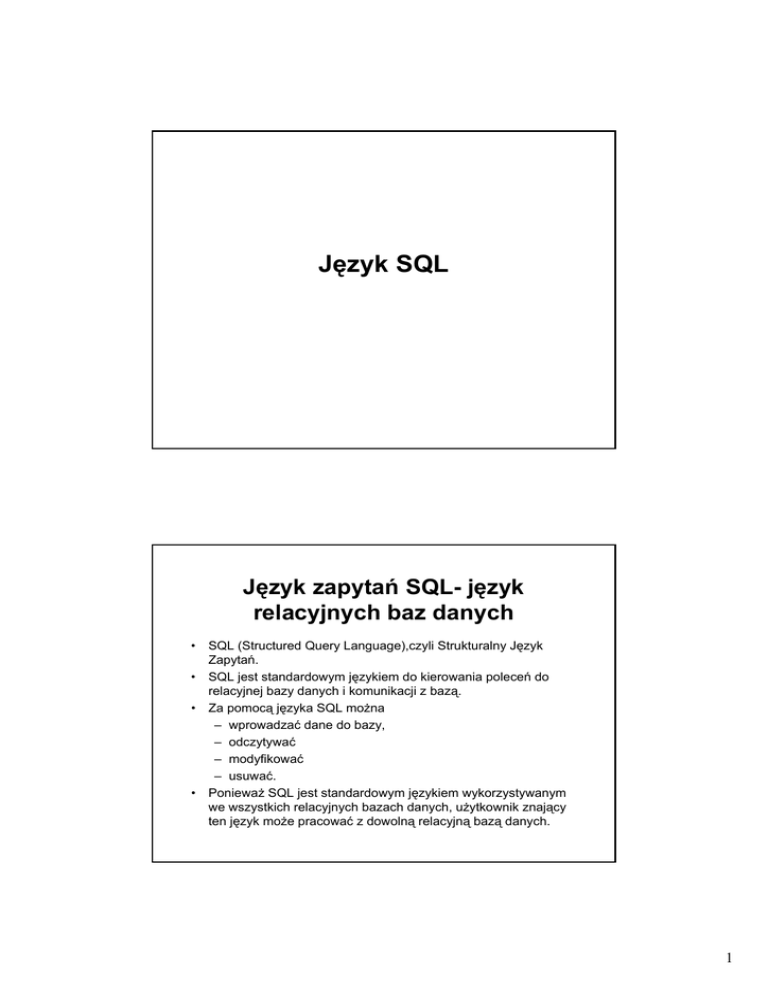 Język SQL

Język zapytań SQL- język relacyjnych baz danych

• SQL (Structured Query Language),czyli Strukturalny Język Zapytań.
• SQL jest standardowym językiem do kierowania poleceń do relacyjnej bazy danych i komunikacji z bazą.
• Za pomocą języka SQL można
– wprowadzać dane do bazy,
– odczytywać
– modyfikować
– usuwać.
• Ponieważ SQL jest standardowym językiem wykorzystywanym we wszystkich relacyjnych bazach danych, użytkownik znający ten język może pracować z dowolną relacyjną bazą danych.

1